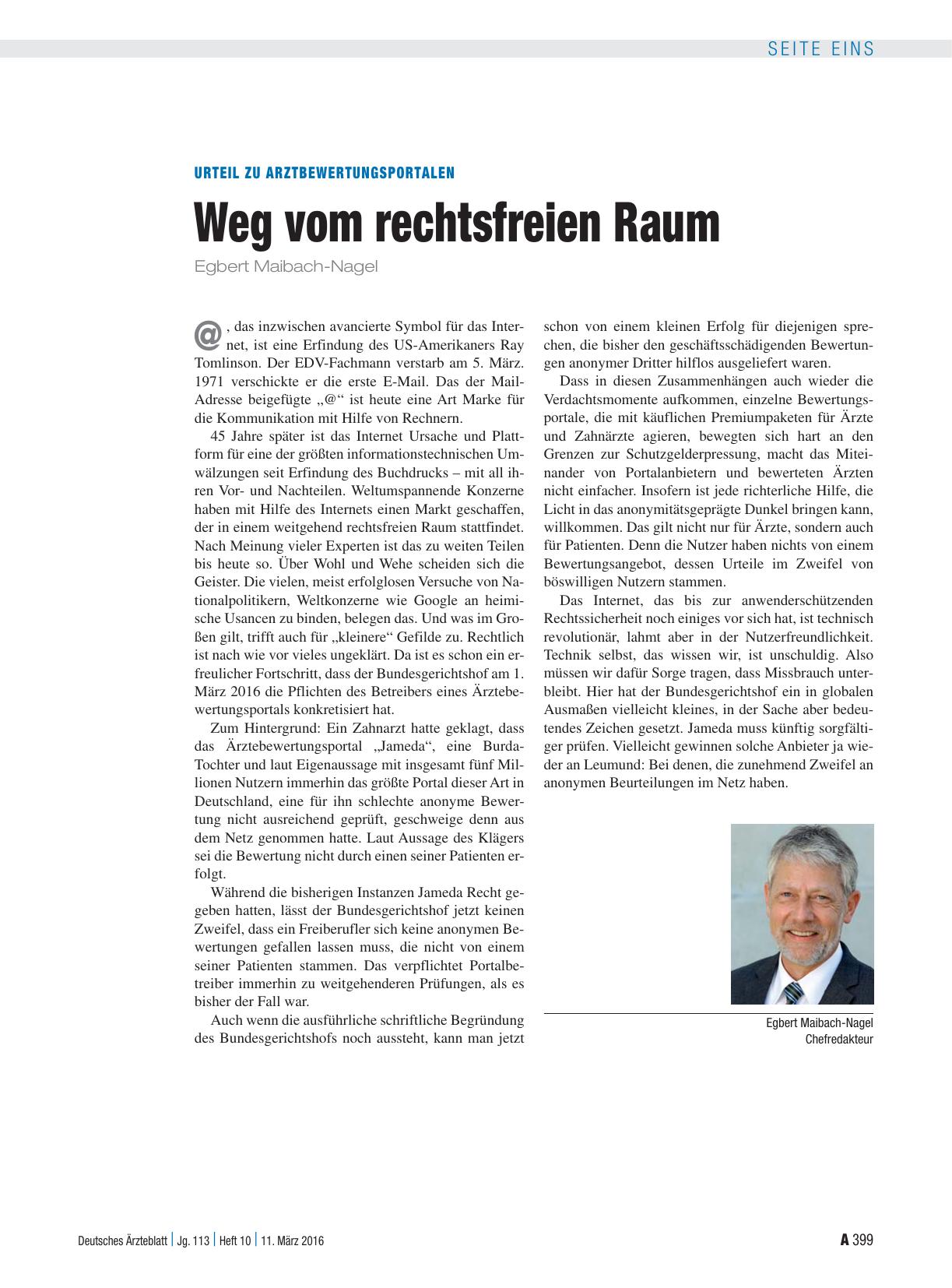 SEITE EINS

URTEIL ZU ARZTBEWERTUNGSPORTALEN

Weg vom rechtsfreien Raum

Egbert Maibach-Nagel

@, das inzwischen avancierte Symbol für das Internet, ist eine Erfindung des US-Amerikaners Ray Tomlinson. Der EDV-Fachmann verstarb am 5. März. 1971 verschickte er die erste E-Mail. Das der Mail-Adresse beigefügte „@“ ist heute eine Art Marke für die Kommunikation mit Hilfe von Rechnern.

45 Jahre später ist das Internet Ursache und Plattform für eine der größten informationstechnischen Umwälzungen seit Erfindung des Buchdrucks – mit all ihren Vor- und Nachteilen. Weltumspannende Konzerne haben mit Hilfe des Internets einen Markt geschaffen, der in einem weitgehend rechtsfreien Raum stattfindet. Nach Meinung vieler Experten ist das zu weiten Teilen bis heute so. Über Wohl und Wehe scheiden sich die Geister. Die vielen, meist erfolglosen Versuche von Nationalpolitikern, Weltkonzerne wie Google an heimische Usancen zu binden, belegen das. Und was im Großen gilt, trifft auch für „kleinere“ Gefilde zu. Rechtlich ist nach wie vor vieles ungeklärt. Da ist es schon ein erfreulicher Fortschritt, dass der Bundesgerichtshof am 1. März 2016 die Pflichten des Betreibers eines Ärztebewertungsportals konkretisiert hat.

Zum Hintergrund: Ein Zahnarzt hatte geklagt, dass das Ärztebewertungsportal „Jameda“, eine Burda-Tochter und laut Eigenaussage mit insgesamt fünf Millionen Nutzern immerhin das größte Portal dieser Art in Deutschland, eine für ihn schlechte anonyme Bewertung nicht ausreichend geprüft, geschweige denn aus dem Netz genommen hatte. Laut Aussage des Klägers sei die Bewertung nicht durch einen seiner Patienten erfolgt.

Während die bisherigen Instanzen Jameda Recht gegeben hatten, lässt der Bundesgerichtshof jetzt keinen Zweifel, dass ein Freiberufler sich keine anonymen Bewertungen gefallen lassen muss, die nicht von einem seiner Patienten stammen. Das verpflichtet Portalbetreiber immerhin zu weitgehenderen Prüfungen, als es bisher der Fall war.

Auch wenn die ausführliche schriftliche Begründung des Bundesgerichtshofs noch aussteht, kann man jetzt schon von einem kleinen Erfolg für diejenigen sprechen, die bisher den geschäftsschädigenden Bewertungen anonymer Dritter hilflos ausgeliefert waren.

Dass in diesen Zusammenhängen auch wieder die Verdachtsmomente aufkommen, einzelne Bewertungsportale, die mit käuflichen Premiumpaketen für Ärzte und Zahnärzte agieren, bewegten sich hart an den Grenzen zur Schutzgelderpressung, macht das Miteinander von Portalanbietern und bewerteten Ärzten nicht einfacher. Insofern ist jede richterliche Hilfe, die Licht in das anonymitätsgeprägte Dunkel bringen kann, willkommen. Das gilt nicht nur für Ärzte, sondern auch für Patienten. Denn die Nutzer haben nichts von einem Bewertungsangebot, dessen Urteile im Zweifel von böswilligen Nutzern stammen.

Das Internet, das bis zur anwenderschützenden Rechtssicherheit noch einiges vor sich hat, ist technisch revolutionär, lahmt aber in der Nutzerfreundlichkeit. Technik selbst, das wissen wir, ist unschuldig. Also müssen wir dafür Sorge tragen, dass Missbrauch unterbleibt. Hier hat der Bundesgerichtshof ein in globalen Ausmaßen vielleicht kleines, in der Sache aber bedeutendes Zeichen gesetzt. Jameda muss künftig sorgfältiger prüfen. Vielleicht gewinnen solche Anbieter ja wieder an Leumund: Bei denen, die zunehmend Zweifel an anonymen Beurteilungen im Netz haben.

Egbert Maibach-Nagel
Chefredakteur

Deutsches Ärzteblatt | Jg. 113 | Heft 10 | 11. März 2016

A 399